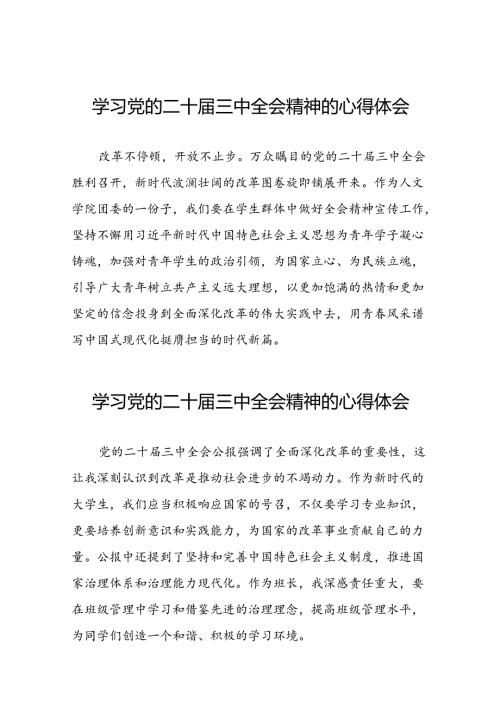 学习党的二十届三中全会精神的心得体会

改革不停顿，开放不止步。万众瞩目的党的二十届三中全会胜利召开，新时代波澜壮阔的改革图卷旋即铺展开来。作为人文学院团委的一份子，我们要在学生群体中做好全会精神宣传工作，坚持不懈用习近平新时代中国特色社会主义思想为青年学子凝心铸魂，加强对青年学生的政治引领，为国家立心、为民族立魂，引导广大青年树立共产主义远大理想，以更加饱满的热情和更加坚定的信念投身到全面深化改革的伟大实践中去，用青春风采谱写中国式现代化挺膺担当的时代新篇。

学习党的二十届三中全会精神的心得体会

党的二十届三中全会公报强调了全面深化改革的重要性，这让我深刻认识到改革是推动社会进步的不竭动力。作为新时代的大学生，我们应当积极响应国家的号召，不仅要学习专业知识，更要培养创新意识和实践能力，为国家的改革事业贡献自己的力量。公报中还提到了坚持和完善中国特色社会主义制度，推进国家治理体系和治理能力现代化。作为班长，我深感责任重大，要在班级管理中学习和借鉴先进的治理理念，提高班级管理水平，为同学们创造一个和谐、积极的学习环境。